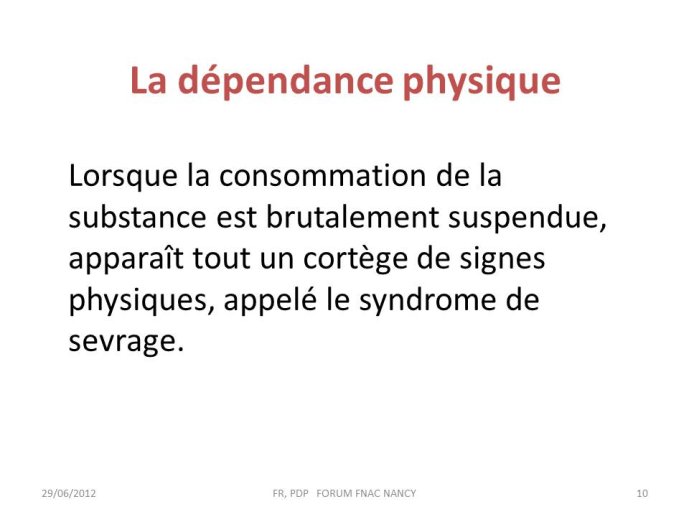 La dépendance physique

Lorsque la consommation de la substance est brutalement suspendue, apparaît tout un cortège de signes physiques, appelé le syndrome de sevrage.

29/06/2012

FR, PDP FORUM FNAC NANCY

10